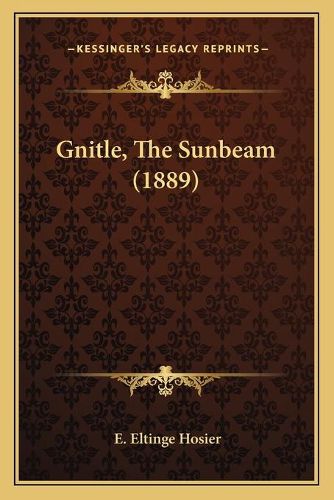 —KESSINGER'S LEGACY REPRINTS—

Gnitle, The Sunbeam (1889)

E. Eltinge Hosier